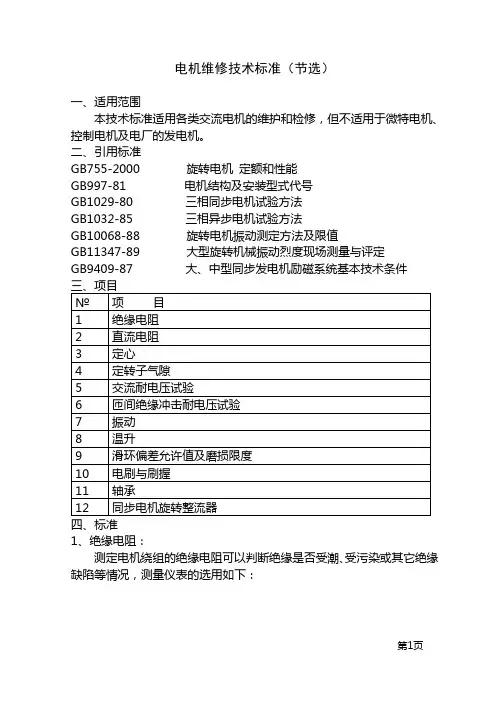 电机维修技术标准（节选）

一、适用范围

本技术标准适用各类交流电机的维护和检修，但不适用于微特电机、控制电机及电厂的发电机。

二、引用标准

GB755-2000　旋转电机 定额和性能
GB997-81　电机结构及安装型式代号
GB1029-80　三相同步电机试验方法
GB1032-85　三相异步电机试验方法
GB10068-88　旋转电机振动测定方法及限值
GB11347-89　大型旋转机械振动烈度现场测量与评定
GB9409-87　大、中型同步发电机励磁系统基本技术条件

三、项目

| № | 项　目 |
|---|---|
| 1 | 绝缘电阻 |
| 2 | 直流电阻 |
| 3 | 定心 |
| 4 | 定转子气隙 |
| 5 | 交流耐电压试验 |
| 6 | 匝间绝缘冲击耐电压试验 |
| 7 | 振动 |
| 8 | 温升 |
| 9 | 滑环偏差允许值及磨损限度 |
| 10 | 电刷与刷握 |
| 11 | 轴承 |
| 12 | 同步电机旋转整流器 |

四、标准

1、绝缘电阻：

测定电机绕组的绝缘电阻可以判断绝缘是否受潮、受污染或其它绝缘缺陷等情况，测量仪表的选用如下：

第1页